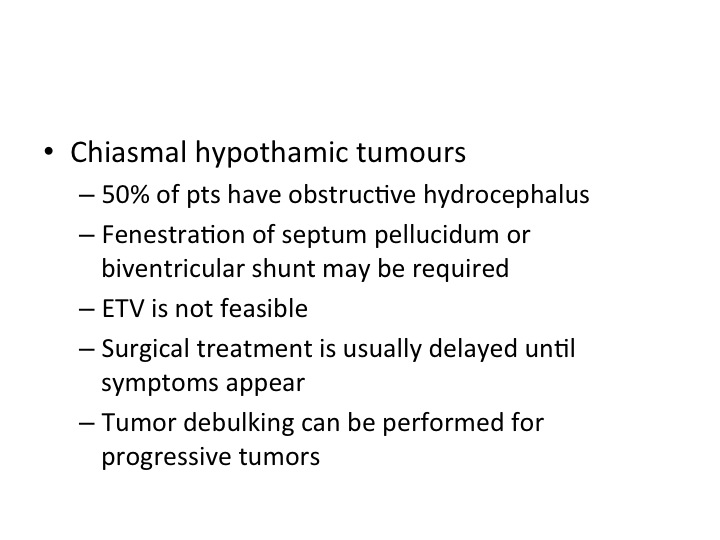 • Chiasmal hypothamic tumours

– 50% of pts have obstructive hydrocephalus

– Fenestration of septum pellucidum or biventricular shunt may be required

– ETV is not feasible

– Surgical treatment is usually delayed until symptoms appear

– Tumor debulking can be performed for progressive tumors